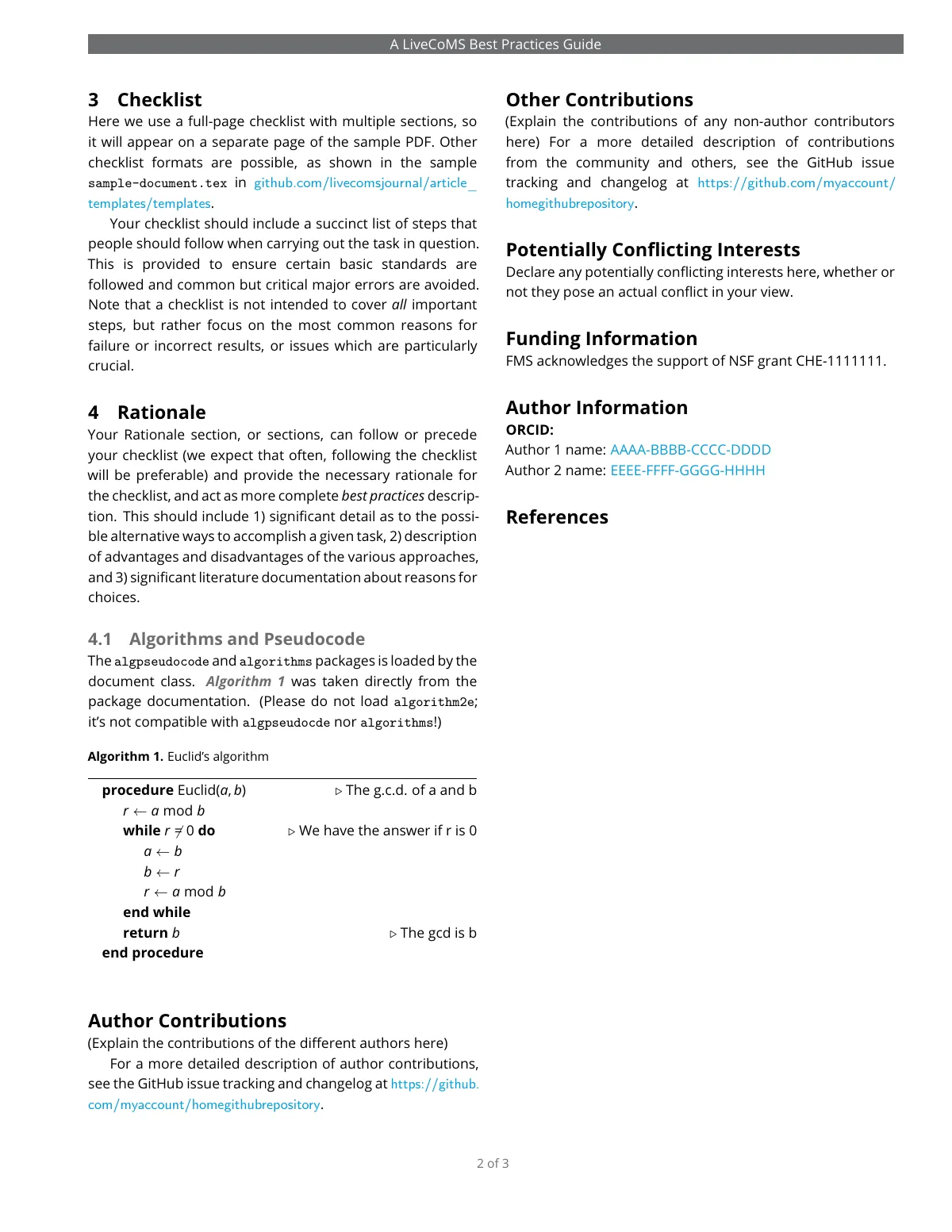 A LiveCoMS Best Practices Guide

3 Checklist

Here we use a full-page checklist with multiple sections, so it will appear on a separate page of the sample PDF. Other checklist formats are possible, as shown in the sample sample-document.tex in github.com/livecomsjournal/article_templates/templates.

Your checklist should include a succinct list of steps that people should follow when carrying out the task in question. This is provided to ensure certain basic standards are followed and common but critical major errors are avoided. Note that a checklist is not intended to cover all important steps, but rather focus on the most common reasons for failure or incorrect results, or issues which are particularly crucial.

4 Rationale

Your Rationale section, or sections, can follow or precede your checklist (we expect that often, following the checklist will be preferable) and provide the necessary rationale for the checklist, and act as more complete best practices description. This should include 1) significant detail as to the possible alternative ways to accomplish a given task, 2) description of advantages and disadvantages of the various approaches, and 3) significant literature documentation about reasons for choices.

4.1 Algorithms and Pseudocode

The algpseudocode and algorithms packages is loaded by the document class. Algorithm 1 was taken directly from the package documentation. (Please do not load algorithm2e; it's not compatible with algpseudocde nor algorithms!)

Algorithm 1. Euclid's algorithm

procedure Euclid($a, b$) ▷ The g.c.d. of a and b
$r \leftarrow a \bmod b$
while $r \neq 0$ do ▷ We have the answer if r is 0
$a \leftarrow b$
$b \leftarrow r$
$r \leftarrow a \bmod b$
end while
return $b$ ▷ The gcd is b
end procedure

Author Contributions

(Explain the contributions of the different authors here)

For a more detailed description of author contributions, see the GitHub issue tracking and changelog at https://github.com/myaccount/homegithubrepository.

Other Contributions

(Explain the contributions of any non-author contributors here) For a more detailed description of contributions from the community and others, see the GitHub issue tracking and changelog at https://github.com/myaccount/homegithubrepository.

Potentially Conflicting Interests

Declare any potentially conflicting interests here, whether or not they pose an actual conflict in your view.

Funding Information

FMS acknowledges the support of NSF grant CHE-1111111.

Author Information

ORCID:
Author 1 name: AAAA-BBBB-CCCC-DDDD
Author 2 name: EEEE-FFFF-GGGG-HHHH

References

2 of 3